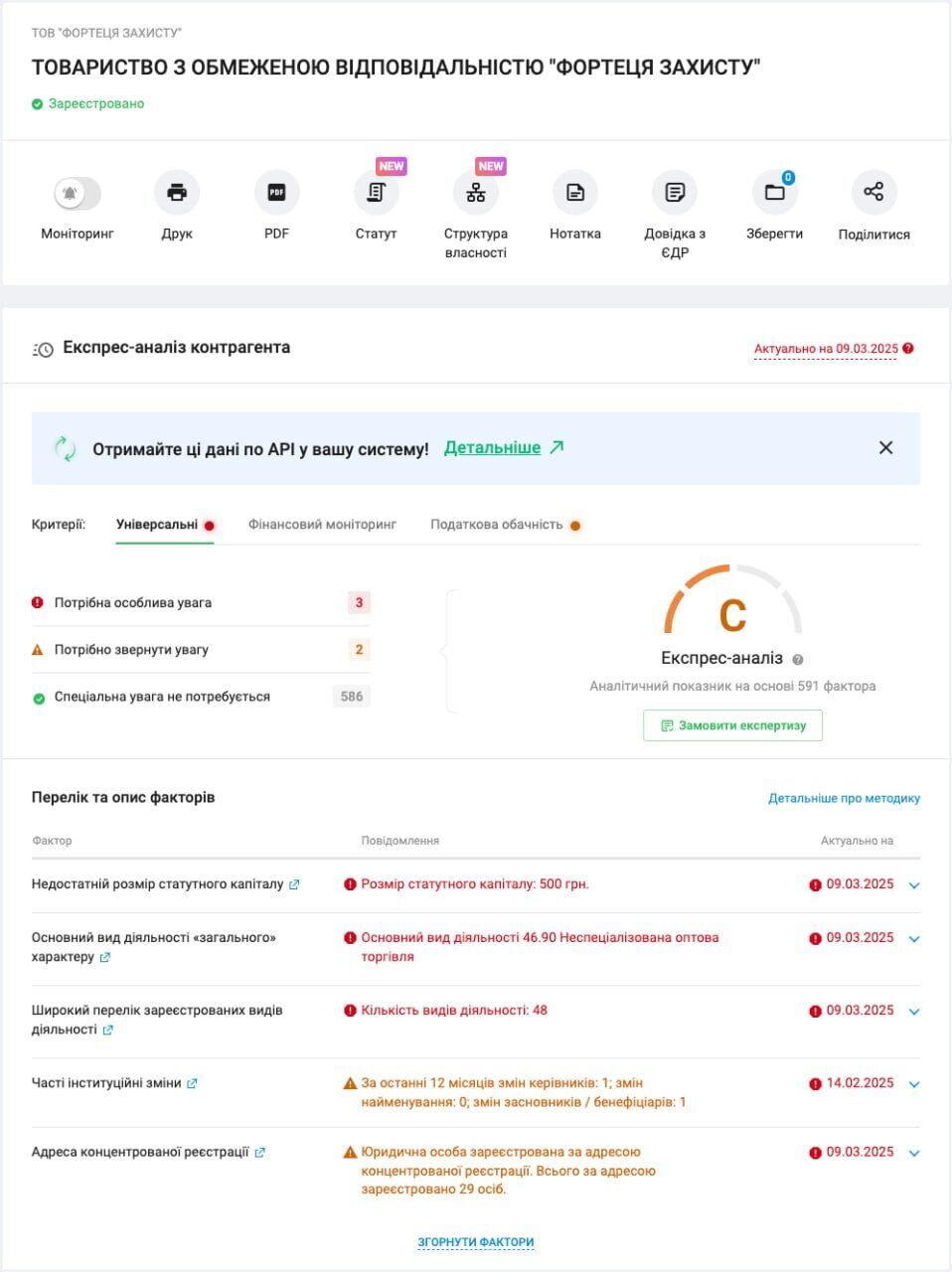 ТОВ "ФОРТЕЦЯ ЗАХИСТУ"

ТОВАРИСТВО З ОБМЕЖЕНОЮ ВІДПОВІДАЛЬНІСТЮ "ФОРТЕЦЯ ЗАХИСТУ"

Зареєстровано

Моніторинг
Друк
PDF
NEW
Статут
NEW
Структура власності
Нотатка
Довідка з ЄДР
0
Зберегти
Поділитися

Експрес-аналіз контрагента

Актуально на 09.03.2025

Отримайте ці дані по API у вашу систему! Детальніше

Критерії: Універсальні Фінансовий моніторинг Податкова обачність

Потрібна особлива увага 3
Потрібно звернути увагу 2
Спеціальна увага не потребується 586

C
Експрес-аналіз
Аналітичний показник на основі 591 фактора
Замовити експертизу

Перелік та опис факторів

Детальніше про методику

| Фактор | Повідомлення | Актуально на |
|---|---|---|
| Недостатній розмір статутного капіталу | Розмір статутного капіталу: 500 грн. | 09.03.2025 |
| Основний вид діяльності «загального» характеру | Основний вид діяльності 46.90 Неспеціалізована оптова торгівля | 09.03.2025 |
| Широкий перелік зареєстрованих видів діяльності | Кількість видів діяльності: 48 | 09.03.2025 |
| Часті інституційні зміни | За останні 12 місяців змін керівників: 1; змін найменування: 0; змін засновників / бенефіціарів: 1 | 14.02.2025 |
| Адреса концентрованої реєстрації | Юридична особа зареєстрована за адресою концентрованої реєстрації. Всього за адресою зареєстровано 29 осіб. | 09.03.2025 |

ЗГОРНУТИ ФАКТОРИ